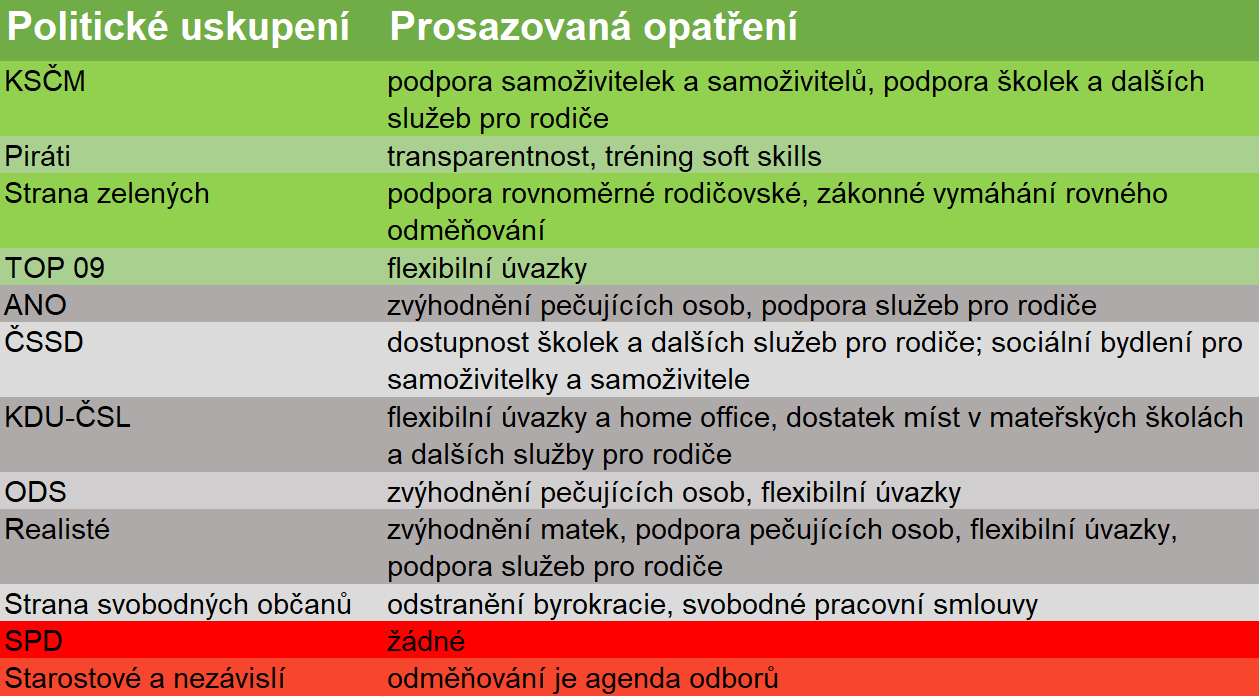 | Politické uskupení | Prosazovaná opatření |
|---|---|
| KSČM | podpora samoživitelek a samoživitelů, podpora školek a dalších služeb pro rodiče |
| Piráti | transparentnost, tréning soft skills |
| Strana zelených | podpora rovnoměrné rodičovské, zákonné vymáhání rovného odměňování |
| TOP 09 | flexibilní úvazky |
| ANO | zvýhodnění pečujících osob, podpora služeb pro rodiče |
| ČSSD | dostupnost školek a dalších služeb pro rodiče; sociální bydlení pro samoživitelky a samoživitele |
| KDU-ČSL | flexibilní úvazky a home office, dostatek míst v mateřských školách a dalších služby pro rodiče |
| ODS | zvýhodnění pečujících osob, flexibilní úvazky |
| Realisté | zvýhodnění matek, podpora pečujících osob, flexibilní úvazky, podpora služeb pro rodiče |
| Strana svobodných občanů | odstranění byrokracie, svobodné pracovní smlouvy |
| SPD | žádné |
| Starostové a nezávislí | odměňování je agenda odborů |